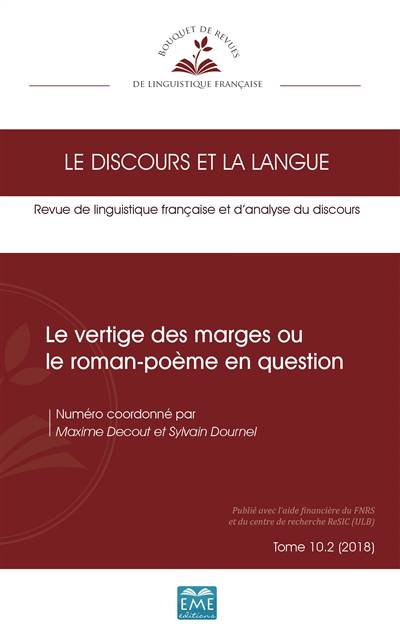 BOUQUET DE REVUES
DE LINGUISTIQUE FRANÇAISE

LE DISCOURS ET LA LANGUE

Revue de linguistique française et d'analyse du discours

Le vertige des marges ou le roman-poème en question

Numéro coordonné par
Maxime Decout et Sylvain Dournel

Publié avec l'aide financière du FNRS et du centre de recherche ReSIC (ULB)

Tome 10.2 (2018)

EME
éditions